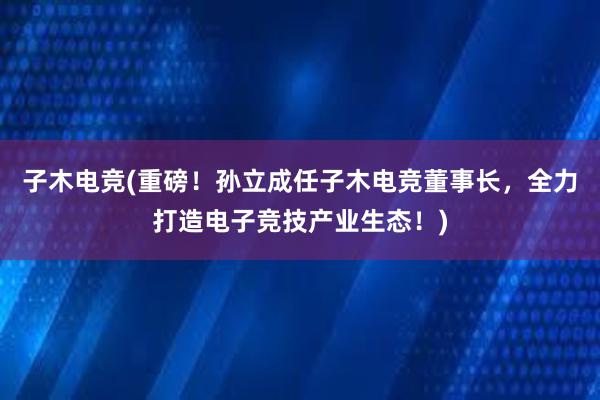 子木电竞(重磅！孙立成任子木电竞董事长，全力打造电子竞技产业生态！)